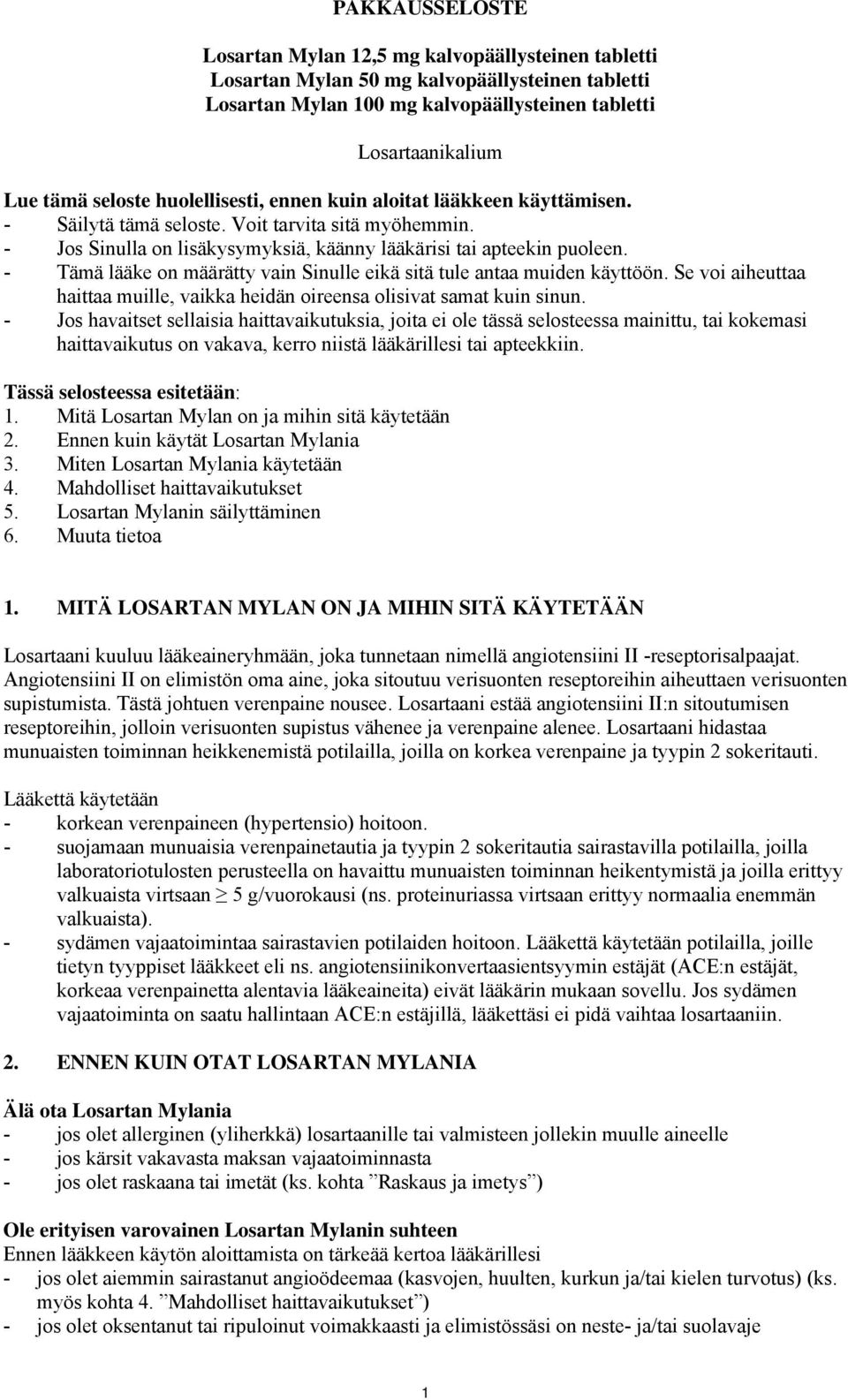 PAKKAUSSELOSTE

Losartan Mylan 12,5 mg kalvopäällysteinen tabletti
Losartan Mylan 50 mg kalvopäällysteinen tabletti
Losartan Mylan 100 mg kalvopäällysteinen tabletti

Losartaanikalium

Lue tämä seloste huolellisesti, ennen kuin aloitat lääkkeen käyttämisen.
- Säilytä tämä seloste. Voit tarvita sitä myöhemmin.
- Jos Sinulla on lisäkysymyksiä, käänny lääkärisi tai apteekin puoleen.
- Tämä lääke on määrätty vain Sinulle eikä sitä tule antaa muiden käyttöön. Se voi aiheuttaa haittaa muille, vaikka heidän oireensa olisivat samat kuin sinun.
- Jos havaitset sellaisia haittavaikutuksia, joita ei ole tässä selosteessa mainittu, tai kokemasi haittavaikutus on vakava, kerro niistä lääkärillesi tai apteekkiin.

Tässä selosteessa esitetään:
1. Mitä Losartan Mylan on ja mihin sitä käytetään
2. Ennen kuin käytät Losartan Mylania
3. Miten Losartan Mylania käytetään
4. Mahdolliset haittavaikutukset
5. Losartan Mylanin säilyttäminen
6. Muuta tietoa

1. MITÄ LOSARTAN MYLAN ON JA MIHIN SITÄ KÄYTETÄÄN

Losartaani kuuluu lääkeaineryhmään, joka tunnetaan nimellä angiotensiini II -reseptorisalpaajat. Angiotensiini II on elimistön oma aine, joka sitoutuu verisuonten reseptoreihin aiheuttaen verisuonten supistumista. Tästä johtuen verenpaine nousee. Losartaani estää angiotensiini II:n sitoutumisen reseptoreihin, jolloin verisuonten supistus vähenee ja verenpaine alenee. Losartaani hidastaa munuaisten toiminnan heikkenemistä potilailla, joilla on korkea verenpaine ja tyypin 2 sokeritauti.

Lääkettä käytetään
- korkean verenpaineen (hypertensio) hoitoon.
- suojamaan munuaisia verenpainetautia ja tyypin 2 sokeritautia sairastavilla potilailla, joilla laboratoriotulosten perusteella on havaittu munuaisten toiminnan heikentymistä ja joilla erittyy valkuaista virtsaan $\geq$ 5 g/vuorokausi (ns. proteinuriassa virtsaan erittyy normaalia enemmän valkuaista).
- sydämen vajaatoimintaa sairastavien potilaiden hoitoon. Lääkettä käytetään potilailla, joille tietyn tyyppiset lääkkeet eli ns. angiotensiinikonvertaasientsyymin estäjät (ACE:n estäjät, korkeaa verenpainetta alentavia lääkeaineita) eivät lääkärin mukaan sovellu. Jos sydämen vajaatoiminta on saatu hallintaan ACE:n estäjillä, lääkettäsi ei pidä vaihtaa losartaaniin.

2. ENNEN KUIN OTAT LOSARTAN MYLANIA

Älä ota Losartan Mylania
- jos olet allerginen (yliherkkä) losartaanille tai valmisteen jollekin muulle aineelle
- jos kärsit vakavasta maksan vajaatoiminnasta
- jos olet raskaana tai imetät (ks. kohta ”Raskaus ja imetys”)

Ole erityisen varovainen Losartan Mylanin suhteen
Ennen lääkkeen käytön aloittamista on tärkeää kertoa lääkärillesi
- jos olet aiemmin sairastanut angioödeemaa (kasvojen, huulten, kurkun ja/tai kielen turvotus) (ks. myös kohta 4. ”Mahdolliset haittavaikutukset”)
- jos olet oksentanut tai ripuloinut voimakkaasti ja elimistössäsi on neste- ja/tai suolavaje

1